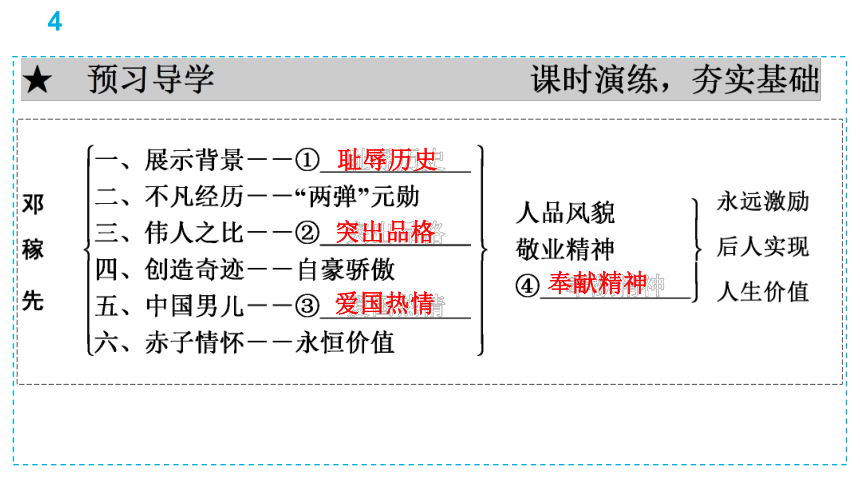 4

★ 预习导学 课时演练，夯实基础

邓稼先

一、展示背景——①耻辱历史
二、不凡经历——“两弹”元勋
三、伟人之比——②突出品格
四、创造奇迹——自豪骄傲
五、中国男儿——③爱国热情
六、赤子情怀——永恒价值

人品风貌
敬业精神
④奉献精神

永远激励
后人实现
人生价值